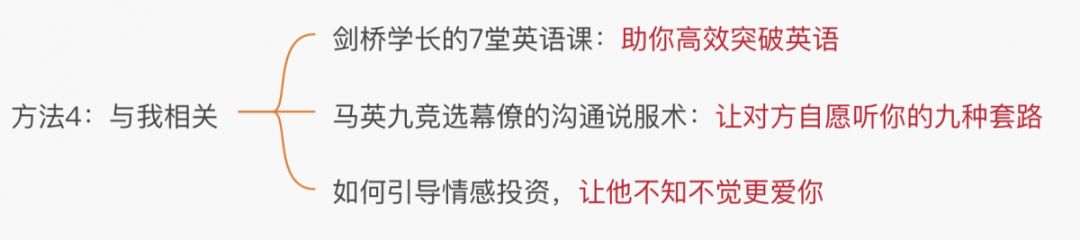 方法4：与我相关

剑桥学长的7堂英语课：助你高效突破英语

马英九竞选幕僚的沟通说服术：让对方自愿听你的九种套路

如何引导情感投资，让他不知不觉更爱你